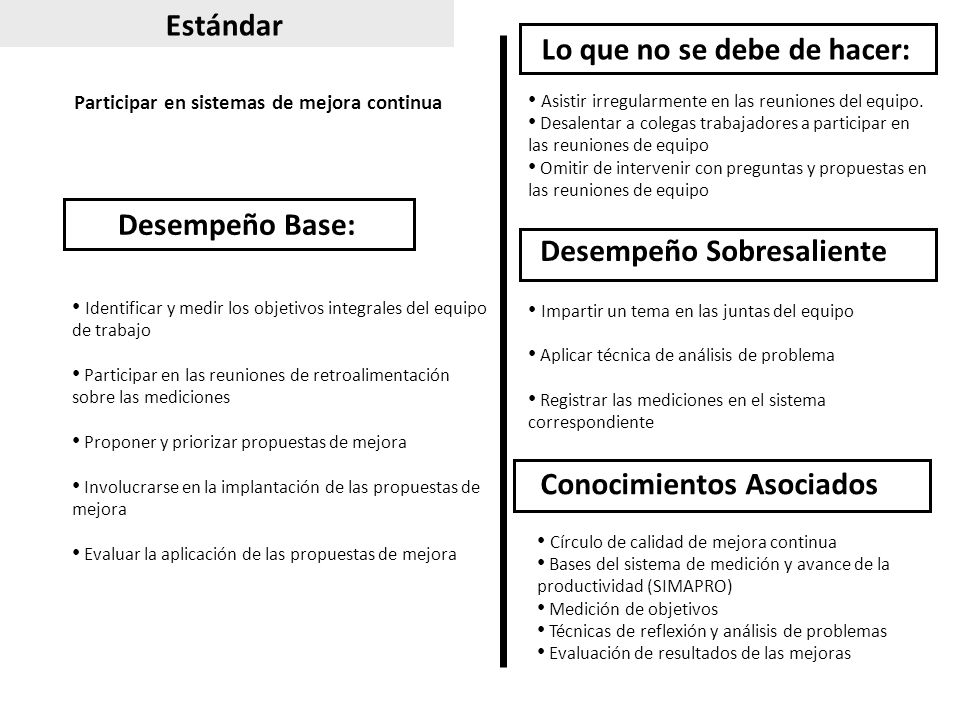 Estándar

Participar en sistemas de mejora continua

Desempeño Base:

• Identificar y medir los objetivos integrales del equipo de trabajo

• Participar en las reuniones de retroalimentación sobre las mediciones

• Proponer y priorizar propuestas de mejora

• Involucrarse en la implantación de las propuestas de mejora

• Evaluar la aplicación de las propuestas de mejora

Lo que no se debe de hacer:

• Asistir irregularmente en las reuniones del equipo.
• Desalentar a colegas trabajadores a participar en las reuniones de equipo
• Omitir de intervenir con preguntas y propuestas en las reuniones de equipo

Desempeño Sobresaliente

• Impartir un tema en las juntas del equipo

• Aplicar técnica de análisis de problema

• Registrar las mediciones en el sistema correspondiente

Conocimientos Asociados

• Círculo de calidad de mejora continua
• Bases del sistema de medición y avance de la productividad (SIMAPRO)
• Medición de objetivos
• Técnicas de reflexión y análisis de problemas
• Evaluación de resultados de las mejoras